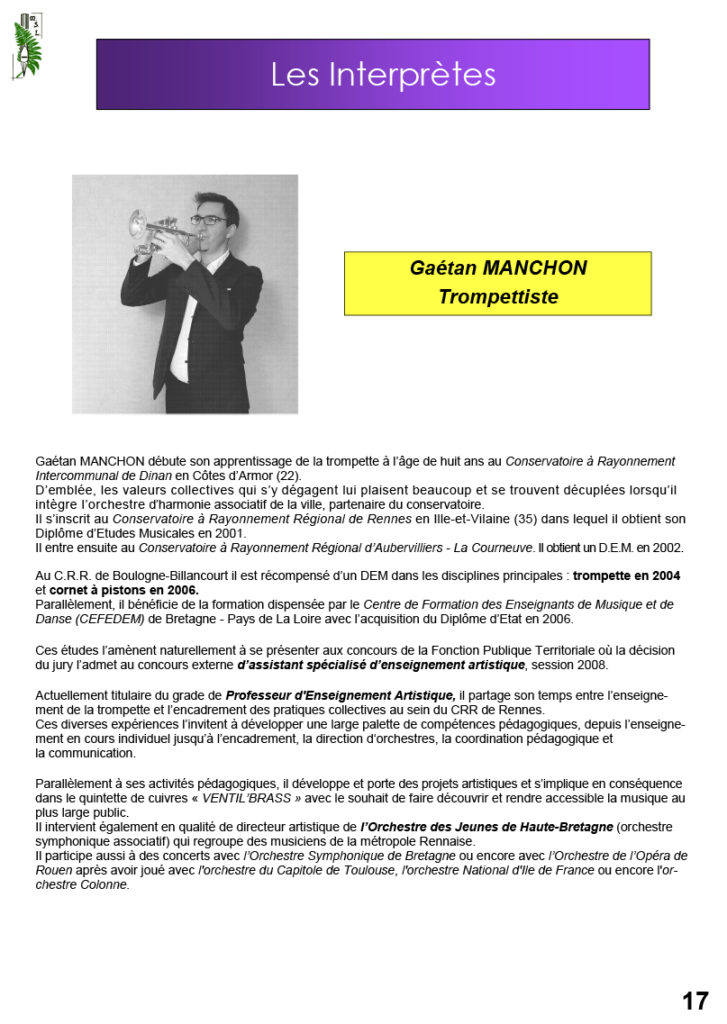 Les Interprètes

Gaétan MANCHON
Trompettiste

Gaétan MANCHON débute son apprentissage de la trompette à l'âge de huit ans au Conservatoire à Rayonnement Intercommunal de Dinan en Côtes d'Armor (22).
D'emblée, les valeurs collectives qui s'y dégagent lui plaisent beaucoup et se trouvent décuplées lorsqu'il intègre l'orchestre d'harmonie associatif de la ville, partenaire du conservatoire.
Il s'inscrit au Conservatoire à Rayonnement Régional de Rennes en Ille-et-Vilaine (35) dans lequel il obtient son Diplôme d'Etudes Musicales en 2001.
Il entre ensuite au Conservatoire à Rayonnement Régional d'Aubervilliers - La Courneuve. Il obtient un D.E.M. en 2002.

Au C.R.R. de Boulogne-Billancourt il est récompensé d'un DEM dans les disciplines principales : trompette en 2004 et cornet à pistons en 2006.
Parallèlement, il bénéficie de la formation dispensée par le Centre de Formation des Enseignants de Musique et de Danse (CEFEDEM) de Bretagne - Pays de La Loire avec l'acquisition du Diplôme d'Etat en 2006.

Ces études l'amènent naturellement à se présenter aux concours de la Fonction Publique Territoriale où la décision du jury l'admet au concours externe d'assistant spécialisé d'enseignement artistique, session 2008.

Actuellement titulaire du grade de Professeur d'Enseignement Artistique, il partage son temps entre l'enseignement de la trompette et l'encadrement des pratiques collectives au sein du CRR de Rennes.
Ces diverses expériences l'invitent à développer une large palette de compétences pédagogiques, depuis l'enseignement en cours individuel jusqu'à l'encadrement, la direction d'orchestres, la coordination pédagogique et la communication.

Parallèlement à ses activités pédagogiques, il développe et porte des projets artistiques et s'implique en conséquence dans le quintette de cuivres « VENTIL'BRASS » avec le souhait de faire découvrir et rendre accessible la musique au plus large public.
Il intervient également en qualité de directeur artistique de l'Orchestre des Jeunes de Haute-Bretagne (orchestre symphonique associatif) qui regroupe des musiciens de la métropole Rennaise.
Il participe aussi à des concerts avec l'Orchestre Symphonique de Bretagne ou encore avec l'Orchestre de l'Opéra de Rouen après avoir joué avec l'orchestre du Capitole de Toulouse, l'orchestre National d'Ile de France ou encore l'orchestre Colonne.

17